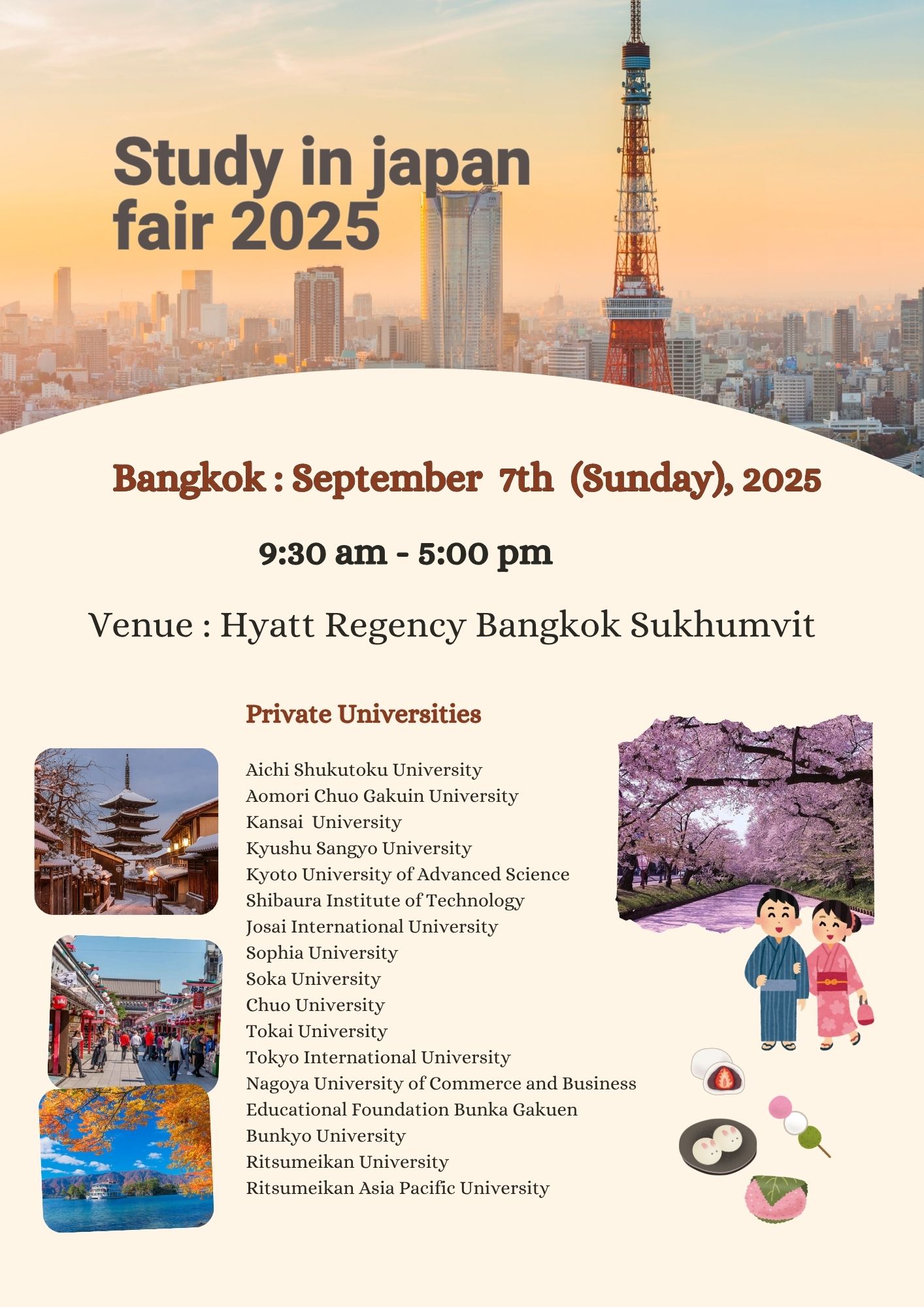 Study in japan fair 2025

Bangkok : September 7th (Sunday), 2025

9:30 am - 5:00 pm

Venue : Hyatt Regency Bangkok Sukhumvit

Private Universities

Aichi Shukutoku University
Aomori Chuo Gakuin University
Kansai University
Kyushu Sangyo University
Kyoto University of Advanced Science
Shibaura Institute of Technology
Josai International University
Sophia University
Soka University
Chuo University
Tokai University
Tokyo International University
Nagoya University of Commerce and Business
Educational Foundation Bunka Gakuen
Bunkyo University
Ritsumeikan University
Ritsumeikan Asia Pacific University